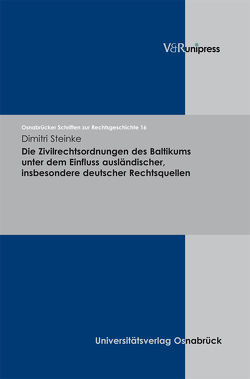 V&R unipress

Osnabrücker Schriften zur Rechtsgeschichte 16

Dimitri Steinke

Die Zivilrechtsordnungen des Baltikums unter dem Einfluss ausländischer, insbesondere deutscher Rechtsquellen

Universitätsverlag Osnabrück